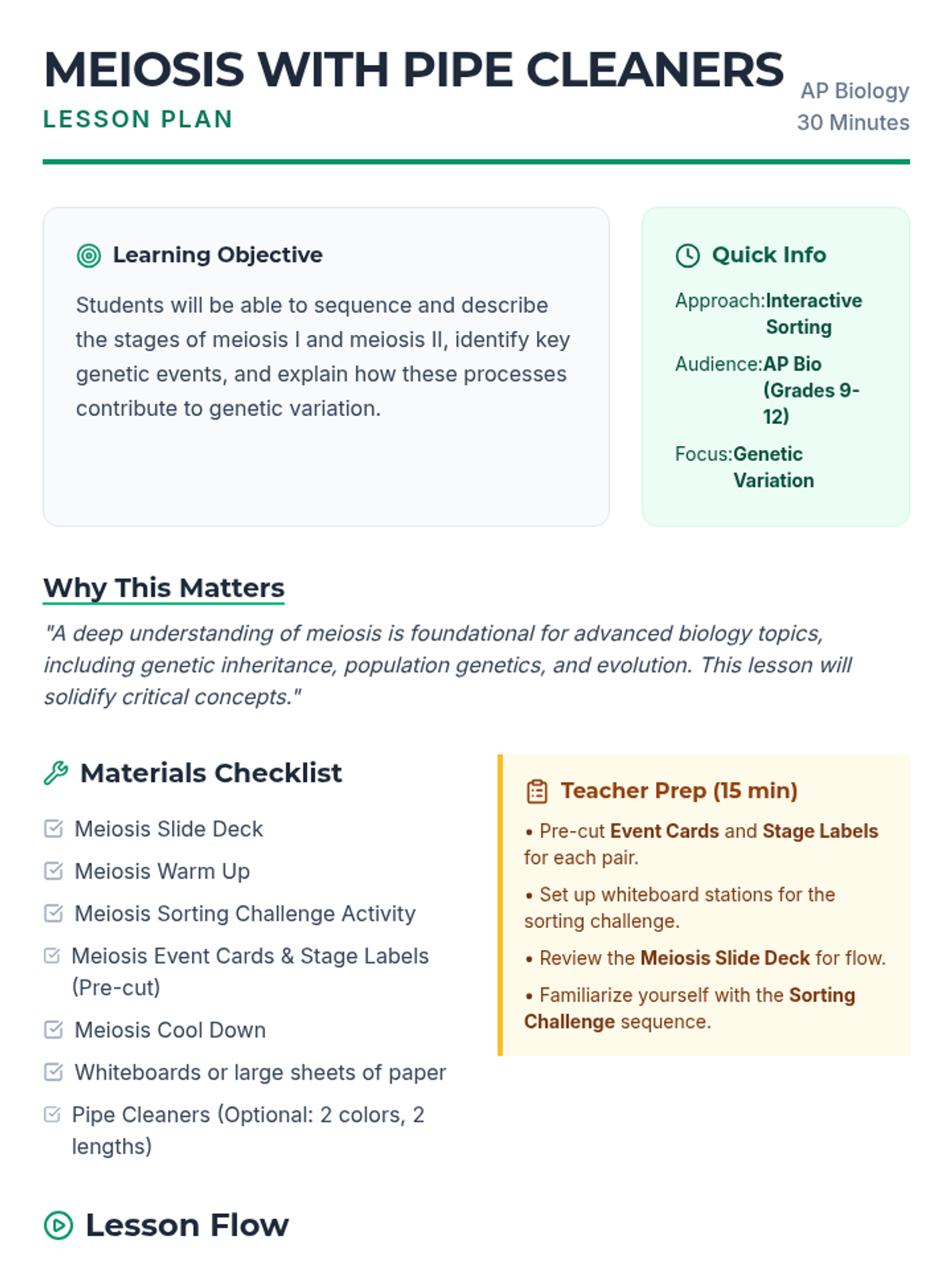 MEIOSIS WITH PIPE CLEANERS
LESSON PLAN

AP Biology
30 Minutes

Learning Objective

Students will be able to sequence and describe the stages of meiosis I and meiosis II, identify key genetic events, and explain how these processes contribute to genetic variation.

Quick Info

Approach: Interactive Sorting

Audience: AP Bio (Grades 9-12)

Focus: Genetic Variation

Why This Matters

"A deep understanding of meiosis is foundational for advanced biology topics, including genetic inheritance, population genetics, and evolution. This lesson will solidify critical concepts."

Materials Checklist

Meiosis Slide Deck

Meiosis Warm Up

Meiosis Sorting Challenge Activity

Meiosis Event Cards & Stage Labels (Pre-cut)

Meiosis Cool Down

Whiteboards or large sheets of paper

Pipe Cleaners (Optional: 2 colors, 2 lengths)

Teacher Prep (15 min)

• Pre-cut Event Cards and Stage Labels for each pair.

• Set up whiteboard stations for the sorting challenge.

• Review the Meiosis Slide Deck for flow.

• Familiarize yourself with the Sorting Challenge sequence.

Lesson Flow